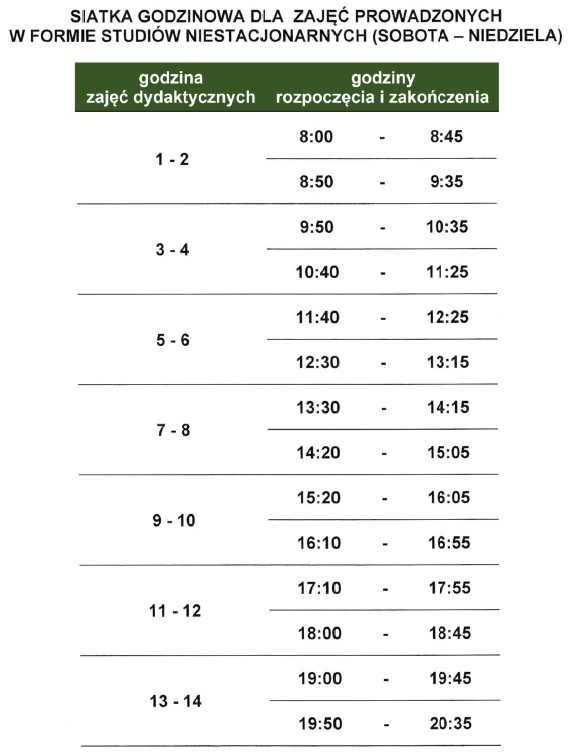 SIATKA GODZINOWA DLA ZAJĘĆ PROWADZONYCH
W FORMIE STUDIÓW NIESTACJONARNYCH (SOBOTA – NIEDZIELA)

| godzina zajęć dydaktycznych | godziny rozpoczęcia i zakończenia |
|---|---|
| 1 - 2 | 8:00 - 8:45 |
| | 8:50 - 9:35 |
| 3 - 4 | 9:50 - 10:35 |
| | 10:40 - 11:25 |
| 5 - 6 | 11:40 - 12:25 |
| | 12:30 - 13:15 |
| 7 - 8 | 13:30 - 14:15 |
| | 14:20 - 15:05 |
| 9 - 10 | 15:20 - 16:05 |
| | 16:10 - 16:55 |
| 11 - 12 | 17:10 - 17:55 |
| | 18:00 - 18:45 |
| 13 - 14 | 19:00 - 19:45 |
| | 19:50 - 20:35 |